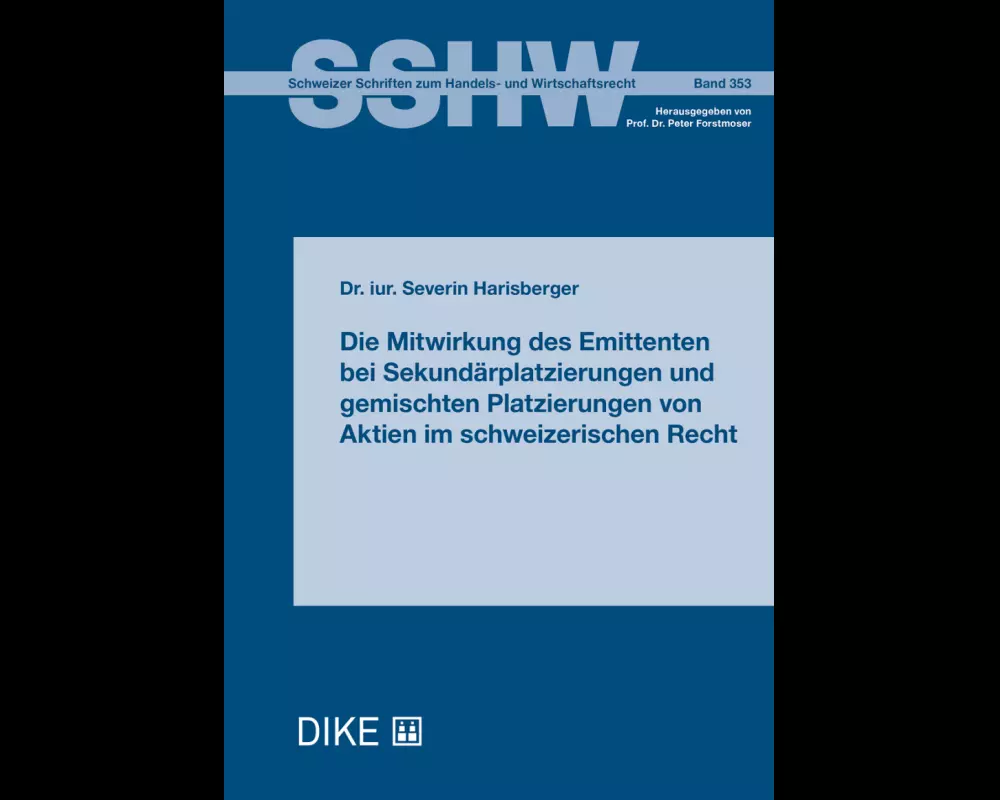 SSHW

Schweizer Schriften zum Handels- und Wirtschaftsrecht

Band 353

Herausgegeben von
Prof. Dr. Peter Forstmoser

Dr. iur. Severin Harisberger

Die Mitwirkung des Emittenten bei Sekundärplatzierungen und gemischten Platzierungen von Aktien im schweizerischen Recht

DIKE